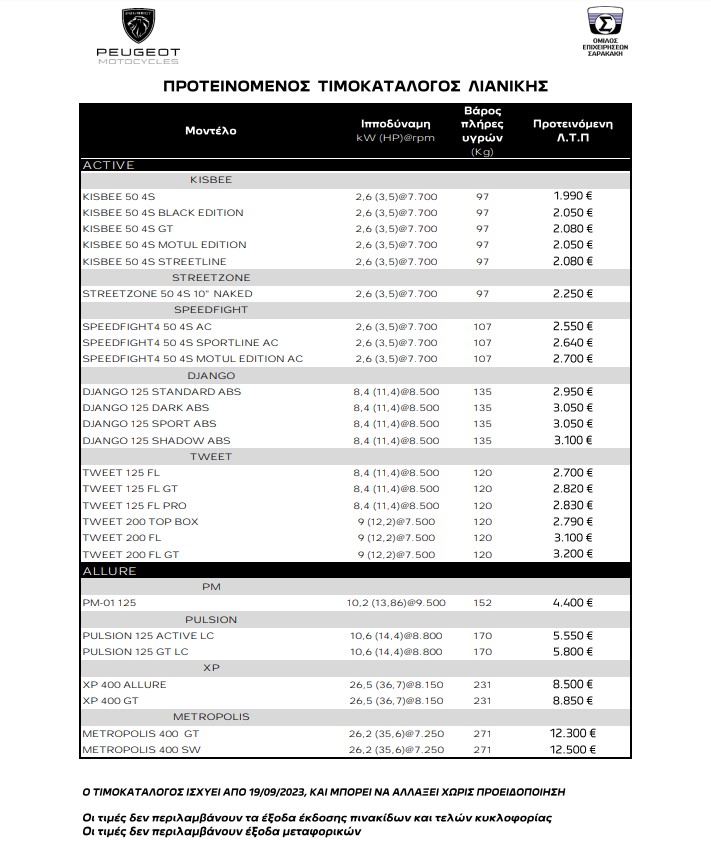 PEUGEOT MOTOCYCLES

ΟΜΙΛΟΣ ΕΠΙΧΕΙΡΗΣΕΩΝ ΣΑΡΑΚΑΚΗ

ΠΡΟΤΕΙΝΟΜΕΝΟΣ ΤΙΜΟΚΑΤΑΛΟΓΟΣ ΛΙΑΝΙΚΗΣ

| Μοντέλο | Ιπποδύναμη kW (HP)@rpm | Βάρος πλήρες υγρών (Kg) | Προτεινόμενη Λ.Τ.Π |
|---|---|---|---|
| ACTIVE | | | |
| KISBEE | | | |
| KISBEE 50 4S | 2,6 (3,5)@7.700 | 97 | 1.990 € |
| KISBEE 50 4S BLACK EDITION | 2,6 (3,5)@7.700 | 97 | 2.050 € |
| KISBEE 50 4S GT | 2,6 (3,5)@7.700 | 97 | 2.080 € |
| KISBEE 50 4S MOTUL EDITION | 2,6 (3,5)@7.700 | 97 | 2.050 € |
| KISBEE 50 4S STREETLINE | 2,6 (3,5)@7.700 | 97 | 2.080 € |
| STREETZONE | | | |
| STREETZONE 50 4S 10" NAKED | 2,6 (3,5)@7.700 | 97 | 2.250 € |
| SPEEDFIGHT | | | |
| SPEEDFIGHT4 50 4S AC | 2,6 (3,5)@7.700 | 107 | 2.550 € |
| SPEEDFIGHT4 50 4S SPORTLINE AC | 2,6 (3,5)@7.700 | 107 | 2.640 € |
| SPEEDFIGHT4 50 4S MOTUL EDITION AC | 2,6 (3,5)@7.700 | 107 | 2.700 € |
| DJANGO | | | |
| DJANGO 125 STANDARD ABS | 8,4 (11,4)@8.500 | 135 | 2.950 € |
| DJANGO 125 DARK ABS | 8,4 (11,4)@8.500 | 135 | 3.050 € |
| DJANGO 125 SPORT ABS | 8,4 (11,4)@8.500 | 135 | 3.050 € |
| DJANGO 125 SHADOW ABS | 8,4 (11,4)@8.500 | 135 | 3.100 € |
| TWEET | | | |
| TWEET 125 FL | 8,4 (11,4)@8.500 | 120 | 2.700 € |
| TWEET 125 FL GT | 8,4 (11,4)@8.500 | 120 | 2.820 € |
| TWEET 125 FL PRO | 8,4 (11,4)@8.500 | 120 | 2.830 € |
| TWEET 200 TOP BOX | 9 (12,2)@7.500 | 120 | 2.790 € |
| TWEET 200 FL | 9 (12,2)@7.500 | 120 | 3.100 € |
| TWEET 200 FL GT | 9 (12,2)@7.500 | 120 | 3.200 € |
| ALLURE | | | |
| PM | | | |
| PM-01 125 | 10,2 (13,86)@9.500 | 152 | 4.400 € |
| PULSION | | | |
| PULSION 125 ACTIVE LC | 10,6 (14,4)@8.800 | 170 | 5.550 € |
| PULSION 125 GT LC | 10,6 (14,4)@8.800 | 170 | 5.800 € |
| XP | | | |
| XP 400 ALLURE | 26,5 (36,7)@8.150 | 231 | 8.500 € |
| XP 400 GT | 26,5 (36,7)@8.150 | 231 | 8.850 € |
| METROPOLIS | | | |
| METROPOLIS 400 GT | 26,2 (35,6)@7.250 | 271 | 12.300 € |
| METROPOLIS 400 SW | 26,2 (35,6)@7.250 | 271 | 12.500 € |

Ο ΤΙΜΟΚΑΤΑΛΟΓΟΣ ΙΣΧΥΕΙ ΑΠΟ 19/09/2023, ΚΑΙ ΜΠΟΡΕΙ ΝΑ ΑΛΛΑΞΕΙ ΧΩΡΙΣ ΠΡΟΕΙΔΟΠΟΙΗΣΗ

Οι τιμές δεν περιλαμβάνουν τα έξοδα έκδοσης πινακίδων και τελών κυκλοφορίας
Οι τιμές δεν περιλαμβάνουν έξοδα μεταφορικών